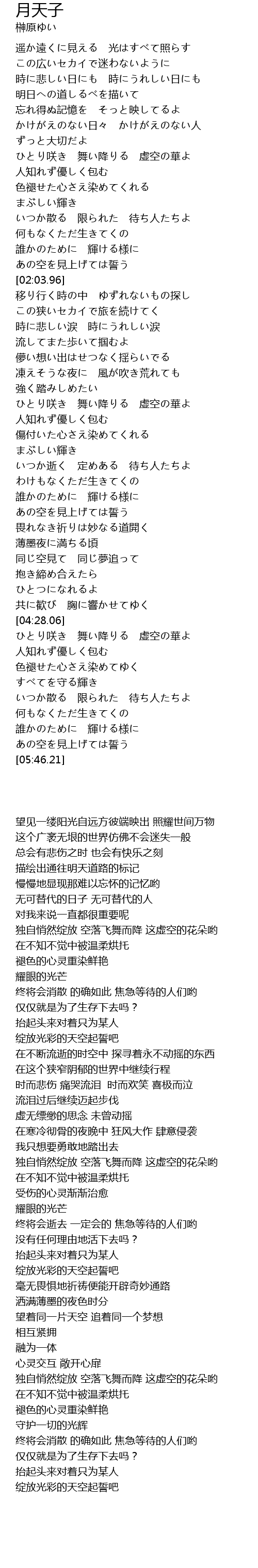 月天子
榊原ゆい

遥か遠くに見える　光はすべて照らす
この広いセカイで迷わないように
時に悲しい日にも　時にうれしい日にも
明日への道しるべを描いて
忘れ得ぬ記憶を　そっと映してるよ
かけがえのない日々　かけがえのない人
ずっと大切だよ
ひとり咲き　舞い降りる　虚空の華よ
人知れず優しく包む
色褪せた心さえ染めてくれる
まぶしい輝き
いつか散る　限られた　待ち人たちよ
何もなくただ生きてくの
誰かのために　輝ける様に
あの空を見上げては誓う
[02:03.96]
移り行く時の中　ゆずれないもの探し
この狭いセカイで旅を続けてく
時に悲しい涙　時にうれしい涙
流してまた歩いて掴むよ
儚い想い出はせつなく揺らいでる
凍えそうな夜に　風が吹き荒れても
強く踏みしめたい
ひとり咲き　舞い降りる　虚空の華よ
人知れず優しく包む
傷付いた心さえ染めてくれる
まぶしい輝き
いつか逝く　定めある　待ち人たちよ
わけもなくただ生きてくの
誰かのために　輝ける様に
あの空を見上げては誓う
畏れなき祈りは妙なる道開く
薄墨夜に満ちる頃
同じ空見て　同じ夢追って
抱き締め合えたら
ひとつになれるよ
共に歓び　胸に響かせてゆく
[04:28.06]
ひとり咲き　舞い降りる　虚空の華よ
人知れず優しく包む
色褪せた心さえ染めてゆく
すべてを守る輝き
いつか散る　限られた　待ち人たちよ
何もなくただ生きてくの
誰かのために　輝ける様に
あの空を見上げては誓う
[05:46.21]

望见一缕阳光自远方彼端映出 照耀世间万物
这个广袤无垠的世界仿佛不会迷失一般
总会有悲伤之时 也会有快乐之刻
描绘出通往明天道路的标记
慢慢地显现那难以忘怀的记忆哟
无可替代的日子 无可替代的人
对我来说一直都很重要呢
独自悄然绽放 空落飞舞而降 这虚空的花朵哟
在不知不觉中被温柔烘托
褪色的心灵重染鲜艳
耀眼的光芒
终将会消散 的确如此 焦急等待的人们哟
仅仅就是为了生存下去吗？
抬起头来对着只为某人
绽放光彩的天空起誓吧
在不断流逝的时空中 探寻着永不动摇的东西
在这个狭窄阴郁的世界中继续行程
时而悲伤 痛哭流泪 时而欢笑 喜极而泣
流泪过后继续迈起步伐
虚无缥缈的思念 未曾动摇
在寒冷彻骨的夜晚中 狂风大作 肆意侵袭
我只想要勇敢地踏出去
独自悄然绽放 空落飞舞而降 这虚空的花朵哟
在不知不觉中被温柔烘托
受伤的心灵渐渐治愈
耀眼的光芒
终将会逝去 一定会的 焦急等待的人们哟
没有任何理由地活下去吗？
抬起头来对着只为某人
绽放光彩的天空起誓吧
毫无畏惧地祈祷便能开辟奇妙通路
洒满薄墨的夜色时分
望着同一片天空 追着同一个梦想
相互紧拥
融为一体
心灵交互 敞开心扉
独自悄然绽放 空落飞舞而降 这虚空的花朵哟
在不知不觉中被温柔烘托
褪色的心灵重染鲜艳
守护一切的光辉
终将会消散 的确如此 焦急等待的人们哟
仅仅就是为了生存下去吗？
抬起头来对着只为某人
绽放光彩的天空起誓吧